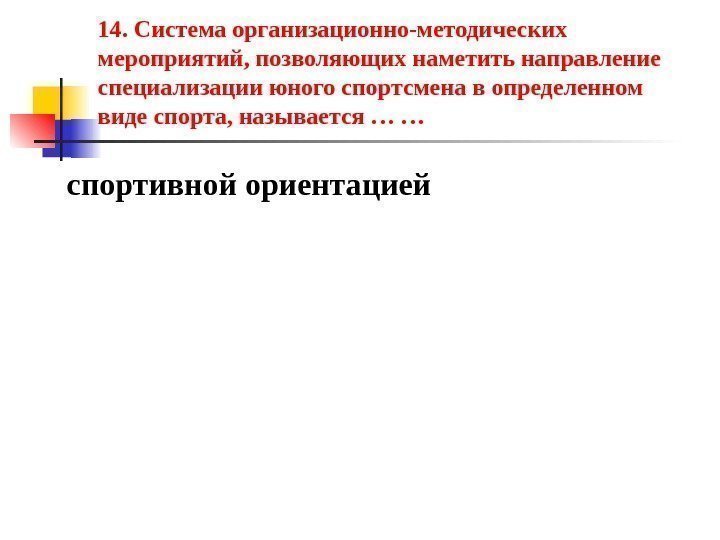 14. Система организационно-методических мероприятий, позволяющих наметить направление специализации юного спортсмена в определенном виде спорта, называется … …

спортивной ориентацией